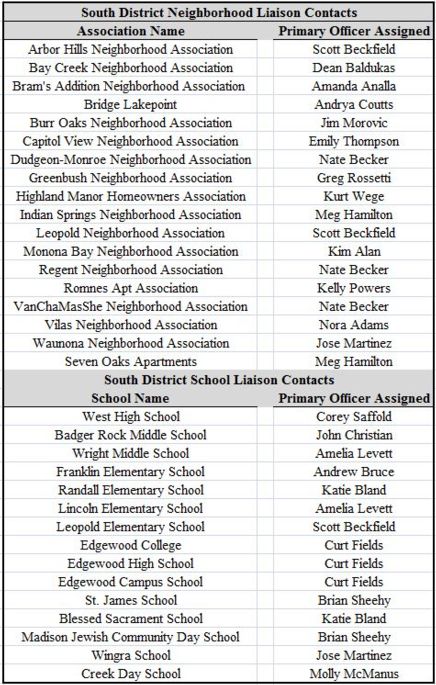 South District Neighborhood Liaison Contacts

| Association Name | Primary Officer Assigned |
|---|---|
| Arbor Hills Neighborhood Association | Scott Beckfield |
| Bay Creek Neighborhood Association | Dean Baldukas |
| Bram's Addition Neighborhood Association | Amanda Analla |
| Bridge Lakepoint | Andrya Coutts |
| Burr Oaks Neighborhood Association | Jim Morovic |
| Capitol View Neighborhood Association | Emily Thompson |
| Dudgeon-Monroe Neighborhood Association | Nate Becker |
| Greenbush Neighborhood Association | Greg Rossetti |
| Highland Manor Homeowners Association | Kurt Wege |
| Indian Springs Neighborhood Association | Meg Hamilton |
| Leopold Neighborhood Association | Scott Beckfield |
| Monona Bay Neighborhood Association | Kim Alan |
| Regent Neighborhood Association | Nate Becker |
| Romnes Apt Association | Kelly Powers |
| VanChaMasShe Neighborhood Association | Nate Becker |
| Vilas Neighborhood Association | Nora Adams |
| Waunona Neighborhood Association | Jose Martinez |
| Seven Oaks Apartments | Meg Hamilton |

South District School Liaison Contacts

| School Name | Primary Officer Assigned |
|---|---|
| West High School | Corey Saffold |
| Badger Rock Middle School | John Christian |
| Wright Middle School | Amelia Levett |
| Franklin Elementary School | Andrew Bruce |
| Randall Elementary School | Katie Bland |
| Lincoln Elementary School | Amelia Levett |
| Leopold Elementary School | Scott Beckfield |
| Edgewood College | Curt Fields |
| Edgewood High School | Curt Fields |
| Edgewood Campus School | Curt Fields |
| St. James School | Brian Sheehy |
| Blessed Sacrament School | Katie Bland |
| Madison Jewish Community Day School | Brian Sheehy |
| Wingra School | Jose Martinez |
| Creek Day School | Molly McManus |